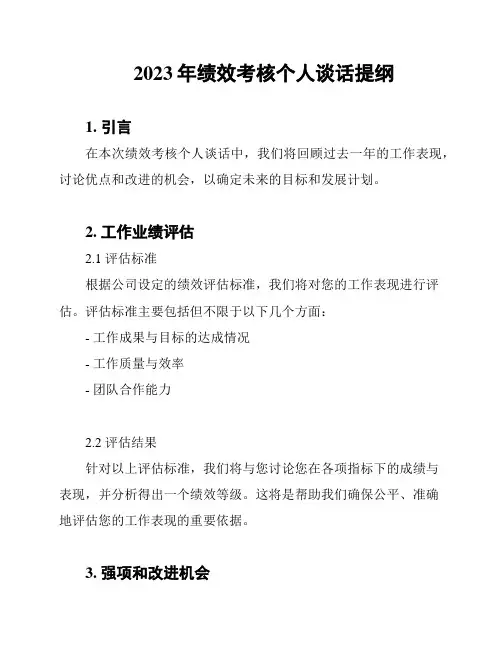 2023 年绩效考核个人谈话提纲

1. 引言

在本次绩效考核个人谈话中，我们将回顾过去一年的工作表现，讨论优点和改进的机会，以确定未来的目标和发展计划。

2. 工作业绩评估

2.1 评估标准

根据公司设定的绩效评估标准，我们将对您的工作表现进行评估。评估标准主要包括但不限于以下几个方面：

- 工作成果与目标的达成情况

- 工作质量与效率

- 团队合作能力

2.2 评估结果

针对以上评估标准，我们将与您讨论您在各项指标下的成绩与表现，并分析得出一个绩效等级。这将是帮助我们确保公平、准确地评估您的工作表现的重要依据。

3. 强项和改进机会